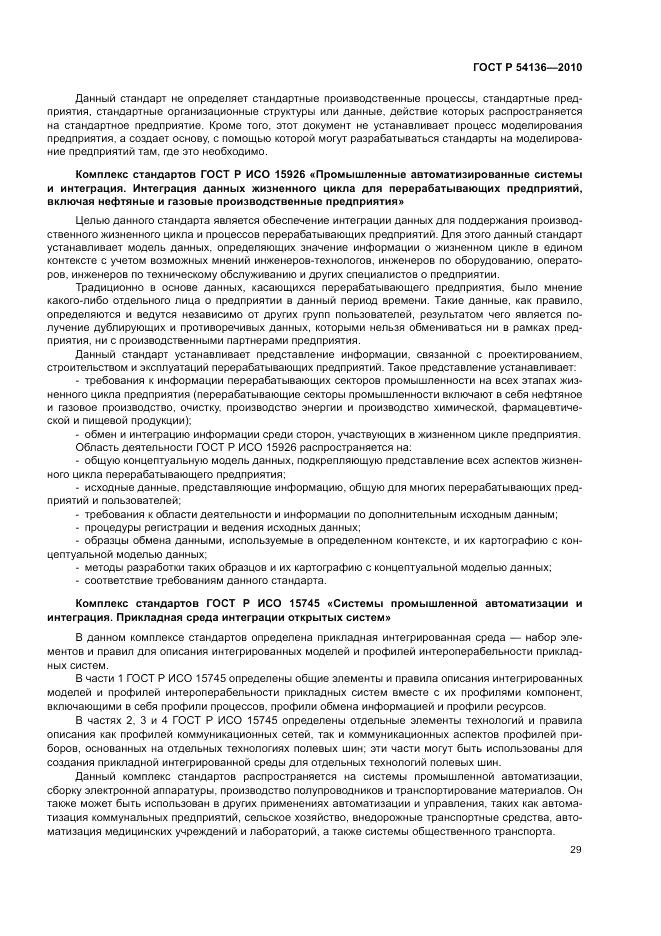 ГОСТ Р 54136—2010

Данный стандарт не определяет стандартные производственные процессы, стандартные предприятия, стандартные организационные структуры или данные, действие которых распространяется на стандартное предприятие. Кроме того, этот документ не устанавливает процесс моделирования предприятия, а создает основу, с помощью которой могут разрабатываться стандарты на моделирование предприятий там, где это необходимо.

Комплекс стандартов ГОСТ Р ИСО 15926 «Промышленные автоматизированные системы и интеграция. Интеграция данных жизненного цикла для перерабатывающих предприятий, включая нефтяные и газовые производственные предприятия»

Целью данного стандарта является обеспечение интеграции данных для поддержания производственного жизненного цикла и процессов перерабатывающих предприятий. Для этого данный стандарт устанавливает модель данных, определяющих значение информации о жизненном цикле в едином контексте с учетом возможных мнений инженеров-технологов, инженеров по оборудованию, операторов, инженеров по техническому обслуживанию и других специалистов о предприятии.

Традиционно в основе данных, касающихся перерабатывающего предприятия, было мнение какого-либо отдельного лица о предприятии в данный период времени. Такие данные, как правило, определяются и ведутся независимо от других групп пользователей, результатом чего является получение дублирующих и противоречивых данных, которыми нельзя обмениваться ни в рамках предприятия, ни с производственными партнерами предприятия.

Данный стандарт устанавливает представление информации, связанной с проектированием, строительством и эксплуатацией перерабатывающих предприятий. Такое представление устанавливает:

- требования к информации перерабатывающих секторов промышленности на всех этапах жизненного цикла предприятия (перерабатывающие секторы промышленности включают в себя нефтяное и газовое производство, очистку, производство энергии и производство химической, фармацевтической и пищевой продукции);

- обмен и интеграцию информации среди сторон, участвующих в жизненном цикле предприятия.

Область деятельности ГОСТ Р ИСО 15926 распространяется на:

- общую концептуальную модель данных, подкрепляющую представление всех аспектов жизненного цикла перерабатывающего предприятия;

- исходные данные, представляющие информацию, общую для многих перерабатывающих предприятий и пользователей;

- требования к области деятельности и информации по дополнительным исходным данным;

- процедуры регистрации и ведения исходных данных;

- образцы обмена данными, используемые в определенном контексте, и их картографию с концептуальной моделью данных;

- методы разработки таких образцов и их картографию с концептуальной моделью данных;

- соответствие требованиям данного стандарта.

Комплекс стандартов ГОСТ Р ИСО 15745 «Системы промышленной автоматизации и интеграция. Прикладная среда интеграции открытых систем»

В данном комплексе стандартов определена прикладная интегрированная среда — набор элементов и правил для описания интегрированных моделей и профилей интероперабельности прикладных систем.

В части 1 ГОСТ Р ИСО 15745 определены общие элементы и правила описания интегрированных моделей и профилей интероперабельности прикладных систем вместе с их профилями компонент, включающими в себя профили процессов, профили обмена информацией и профили ресурсов.

В частях 2, 3 и 4 ГОСТ Р ИСО 15745 определены отдельные элементы технологий и правила описания как профилей коммуникационных сетей, так и коммуникационных аспектов профилей приборов, основанных на отдельных технологиях полевых шин; эти части могут быть использованы для создания прикладной интегрированной среды для отдельных технологий полевых шин.

Данный комплекс стандартов распространяется на системы промышленной автоматизации, сборку электронной аппаратуры, производство полупроводников и транспортирование материалов. Он также может быть использован в других применениях автоматизации и управления, таких как автоматизация коммунальных предприятий, сельское хозяйство, внедорожные транспортные средства, автоматизация медицинских учреждений и лабораторий, а также системы общественного транспорта.

29